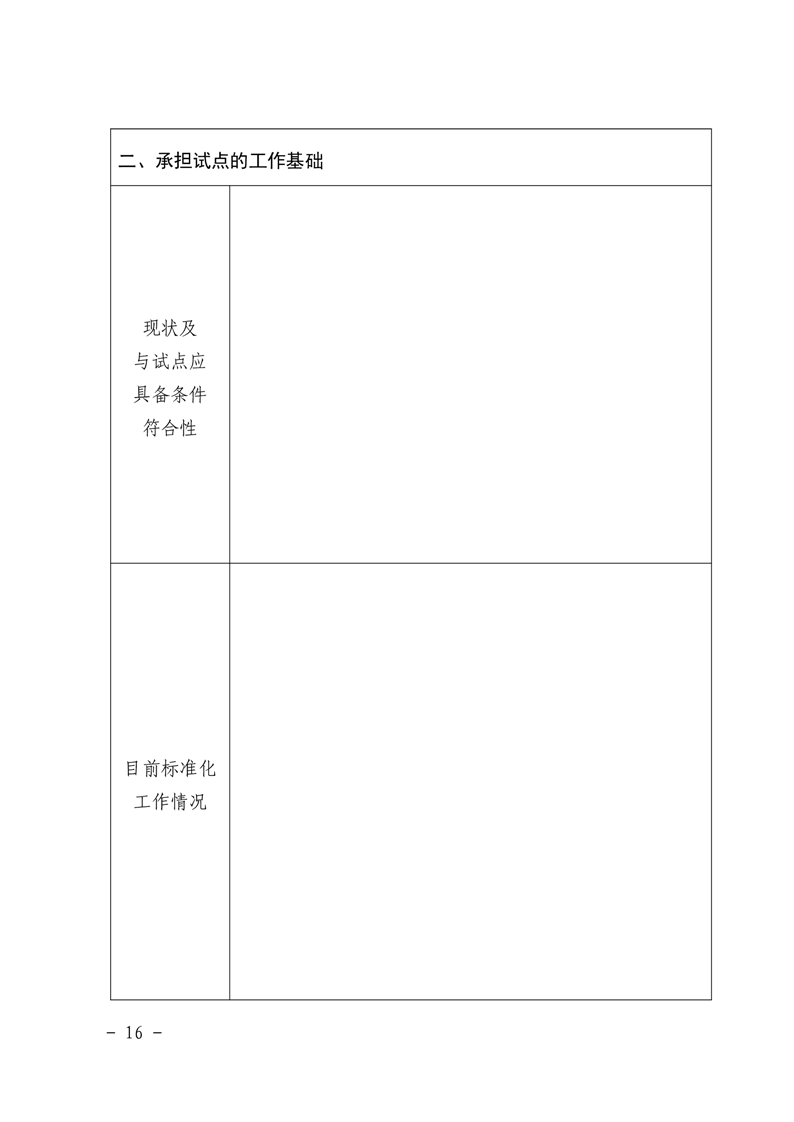 | 二、承担试点的工作基础 | |
|---|---|
| 现状及与试点应具备条件符合性 | |
| 目前标准化工作情况 | |

- 16 -